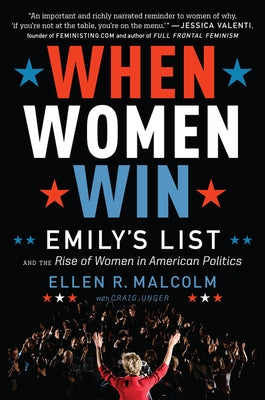 "An important and richly narrated reminder to women of why, 'if you're not at the table, you're on the menu.'" —JESSICA VALENTI, founder of FEMINISTING.COM and author of FULL FRONTAL FEMINISM

WHEN WOMEN WIN

EMILY'S LIST

AND THE Rise of Women in American Politics

ELLEN R. MALCOLM

with CRAIG UNGER